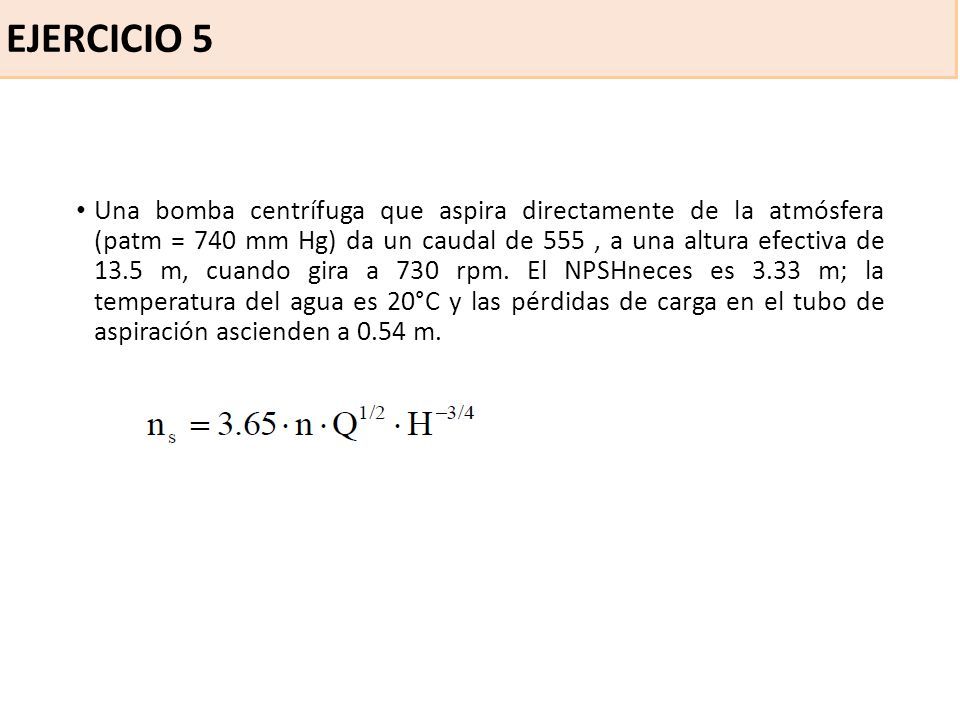 EJERCICIO 5

• Una bomba centrífuga que aspira directamente de la atmósfera (patm = 740 mm Hg) da un caudal de 555 , a una altura efectiva de 13.5 m, cuando gira a 730 rpm. El NPSHneces es 3.33 m; la temperatura del agua es 20°C y las pérdidas de carga en el tubo de aspiración ascienden a 0.54 m.

$n_s = 3.65 \cdot n \cdot Q^{1/2} \cdot H^{-3/4}$